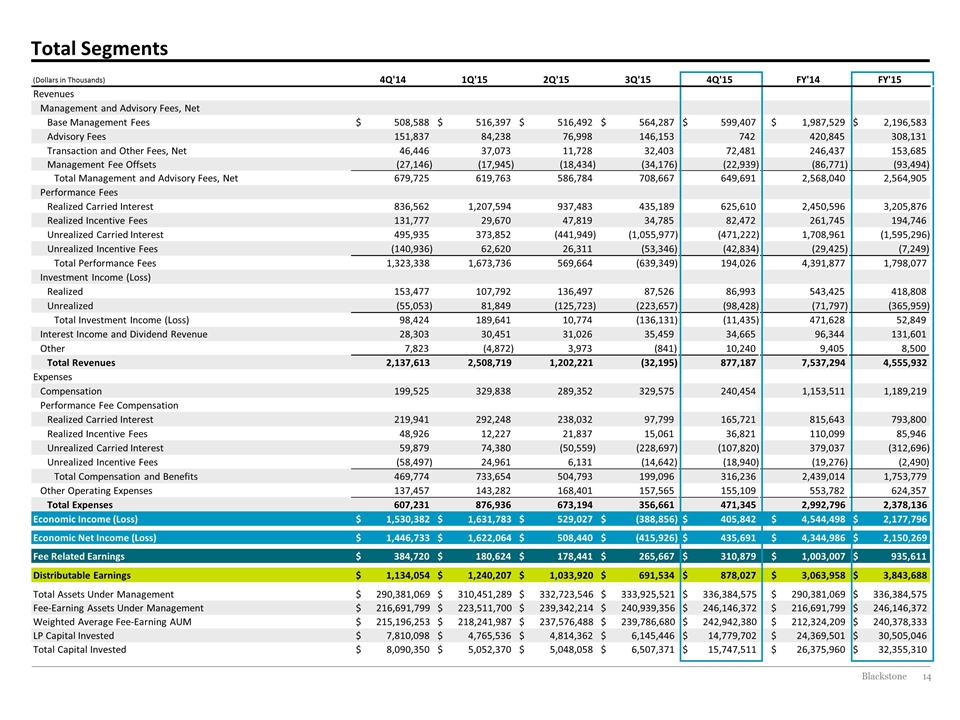 Total Segments

| (Dollars in Thousands) | 4Q'14 | 1Q'15 | 2Q'15 | 3Q'15 | 4Q'15 | FY'14 | FY'15 |
|---|---|---|---|---|---|---|---|
| Revenues | | | | | | | |
| Management and Advisory Fees, Net | | | | | | | |
| Base Management Fees | $ 508,588 | $ 516,397 | $ 516,492 | $ 564,287 | $ 599,407 | $ 1,987,529 | $ 2,196,583 |
| Advisory Fees | 151,837 | 84,238 | 76,998 | 146,153 | 742 | 420,845 | 308,131 |
| Transaction and Other Fees, Net | 46,446 | 37,073 | 11,728 | 32,403 | 72,481 | 246,437 | 153,685 |
| Management Fee Offsets | (27,146) | (17,945) | (18,434) | (34,176) | (22,939) | (86,771) | (93,494) |
| Total Management and Advisory Fees, Net | 679,725 | 619,763 | 586,784 | 708,667 | 649,691 | 2,568,040 | 2,564,905 |
| Performance Fees | | | | | | | |
| Realized Carried Interest | 836,562 | 1,207,594 | 937,483 | 435,189 | 625,610 | 2,450,596 | 3,205,876 |
| Realized Incentive Fees | 131,777 | 29,670 | 47,819 | 34,785 | 82,472 | 261,745 | 194,746 |
| Unrealized Carried Interest | 495,935 | 373,852 | (441,949) | (1,055,977) | (471,222) | 1,708,961 | (1,595,296) |
| Unrealized Incentive Fees | (140,936) | 62,620 | 26,311 | (53,346) | (42,834) | (29,425) | (7,249) |
| Total Performance Fees | 1,323,338 | 1,673,736 | 569,664 | (639,349) | 194,026 | 4,391,877 | 1,798,077 |
| Investment Income (Loss) | | | | | | | |
| Realized | 153,477 | 107,792 | 136,497 | 87,526 | 86,993 | 543,425 | 418,808 |
| Unrealized | (55,053) | 81,849 | (125,723) | (223,657) | (98,428) | (71,797) | (365,959) |
| Total Investment Income (Loss) | 98,424 | 189,641 | 10,774 | (136,131) | (11,435) | 471,628 | 52,849 |
| Interest Income and Dividend Revenue | 28,303 | 30,451 | 31,026 | 35,459 | 34,665 | 96,344 | 131,601 |
| Other | 7,823 | (4,872) | 3,973 | (841) | 10,240 | 9,405 | 8,500 |
| Total Revenues | 2,137,613 | 2,508,719 | 1,202,221 | (32,195) | 877,187 | 7,537,294 | 4,555,932 |
| Expenses | | | | | | | |
| Compensation | 199,525 | 329,838 | 289,352 | 329,575 | 240,454 | 1,153,511 | 1,189,219 |
| Performance Fee Compensation | | | | | | | |
| Realized Carried Interest | 219,941 | 292,248 | 238,032 | 97,799 | 165,721 | 815,643 | 793,800 |
| Realized Incentive Fees | 48,926 | 12,227 | 21,837 | 15,061 | 36,821 | 110,099 | 85,946 |
| Unrealized Carried Interest | 59,879 | 74,380 | (50,559) | (228,697) | (107,820) | 379,037 | (312,696) |
| Unrealized Incentive Fees | (58,497) | 24,961 | 6,131 | (14,642) | (18,940) | (19,276) | (2,490) |
| Total Compensation and Benefits | 469,774 | 733,654 | 504,793 | 199,096 | 316,236 | 2,439,014 | 1,753,779 |
| Other Operating Expenses | 137,457 | 143,282 | 168,401 | 157,565 | 155,109 | 553,782 | 624,357 |
| Total Expenses | 607,231 | 876,936 | 673,194 | 356,661 | 471,345 | 2,992,796 | 2,378,136 |
| Economic Income (Loss) | $ 1,530,382 | $ 1,631,783 | $ 529,027 | $ (388,856) | $ 405,842 | $ 4,544,498 | $ 2,177,796 |
| Economic Net Income (Loss) | $ 1,446,733 | $ 1,622,064 | $ 508,440 | $ (415,926) | $ 435,691 | $ 4,344,986 | $ 2,150,269 |
| Fee Related Earnings | $ 384,720 | $ 180,624 | $ 178,441 | $ 265,667 | $ 310,879 | $ 1,003,007 | $ 935,611 |
| Distributable Earnings | $ 1,134,054 | $ 1,240,207 | $ 1,033,920 | $ 691,534 | $ 878,027 | $ 3,063,958 | $ 3,843,688 |
| Total Assets Under Management | $ 290,381,069 | $ 310,451,289 | $ 332,723,546 | $ 333,925,521 | $ 336,384,575 | $ 290,381,069 | $ 336,384,575 |
| Fee-Earning Assets Under Management | $ 216,691,799 | $ 223,511,700 | $ 239,342,214 | $ 240,939,356 | $ 246,146,372 | $ 216,691,799 | $ 246,146,372 |
| Weighted Average Fee-Earning AUM | $ 215,196,253 | $ 218,241,987 | $ 237,576,488 | $ 239,786,680 | $ 242,942,380 | $ 212,324,209 | $ 240,378,333 |
| LP Capital Invested | $ 7,810,098 | $ 4,765,536 | $ 4,814,362 | $ 6,145,446 | $ 14,779,702 | $ 24,369,501 | $ 30,505,046 |
| Total Capital Invested | $ 8,090,350 | $ 5,052,370 | $ 5,048,058 | $ 6,507,371 | $ 15,747,511 | $ 26,375,960 | $ 32,355,310 |

Blackstone 14